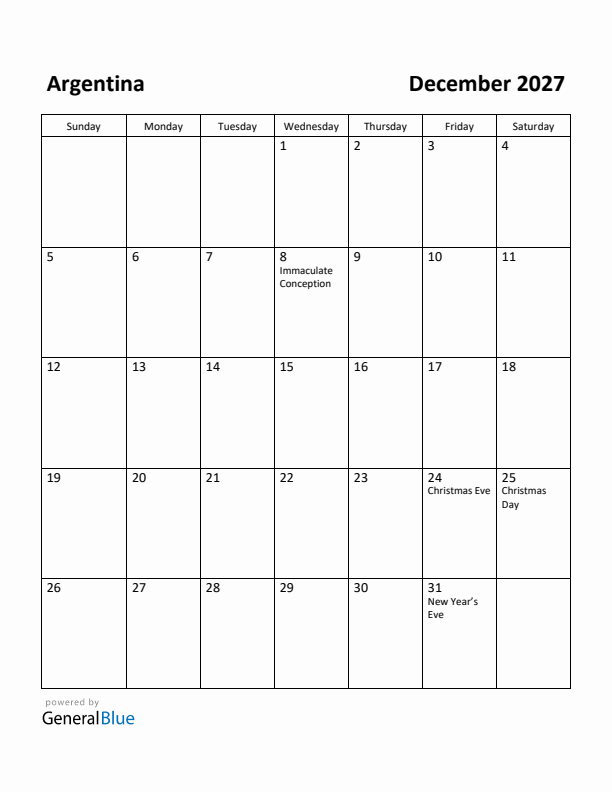 Argentina

December 2027

| Sunday | Monday | Tuesday | Wednesday | Thursday | Friday | Saturday |
|---|---|---|---|---|---|---|
| | | | 1 | 2 | 3 | 4 |
| 5 | 6 | 7 | 8 Immaculate Conception | 9 | 10 | 11 |
| 12 | 13 | 14 | 15 | 16 | 17 | 18 |
| 19 | 20 | 21 | 22 | 23 | 24 Christmas Eve | 25 Christmas Day |
| 26 | 27 | 28 | 29 | 30 | 31 New Year's Eve | |

powered by
GeneralBlue